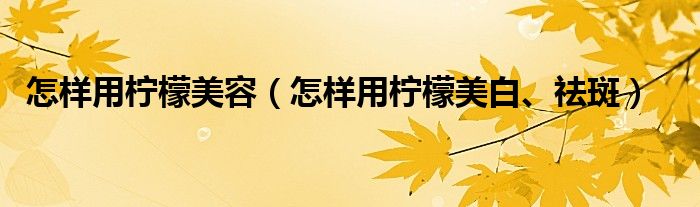 怎样用柠檬美容（怎样用柠檬美白、祛斑）